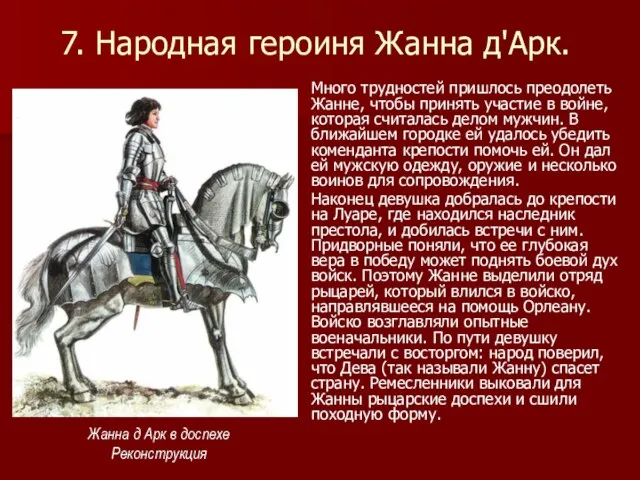 7. Народная героиня Жанна д'Арк.

Много трудностей пришлось преодолеть Жанне, чтобы принять участие в войне, которая считалась делом мужчин. В ближайшем городке ей удалось убедить коменданта крепости помочь ей. Он дал ей мужскую одежду, оружие и несколько воинов для сопровождения.

Наконец девушка добралась до крепости на Луаре, где находился наследник престола, и добилась встречи с ним. Придворные поняли, что ее глубокая вера в победу может поднять боевой дух войск. Поэтому Жанне выделили отряд рыцарей, который влился в войско, направлявшееся на помощь Орлеану. Войско возглавляли опытные военачальники. По пути девушку встречали с восторгом: народ поверил, что Дева (так называли Жанну) спасет страну. Ремесленники выковали для Жанны рыцарские доспехи и сшили походную форму.

Жанна д Арк в доспехе
Реконструкция